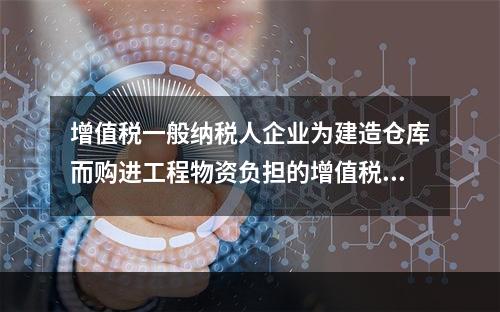 增值税一般纳税人企业为建造仓库而购进工程物资负担的增值税...